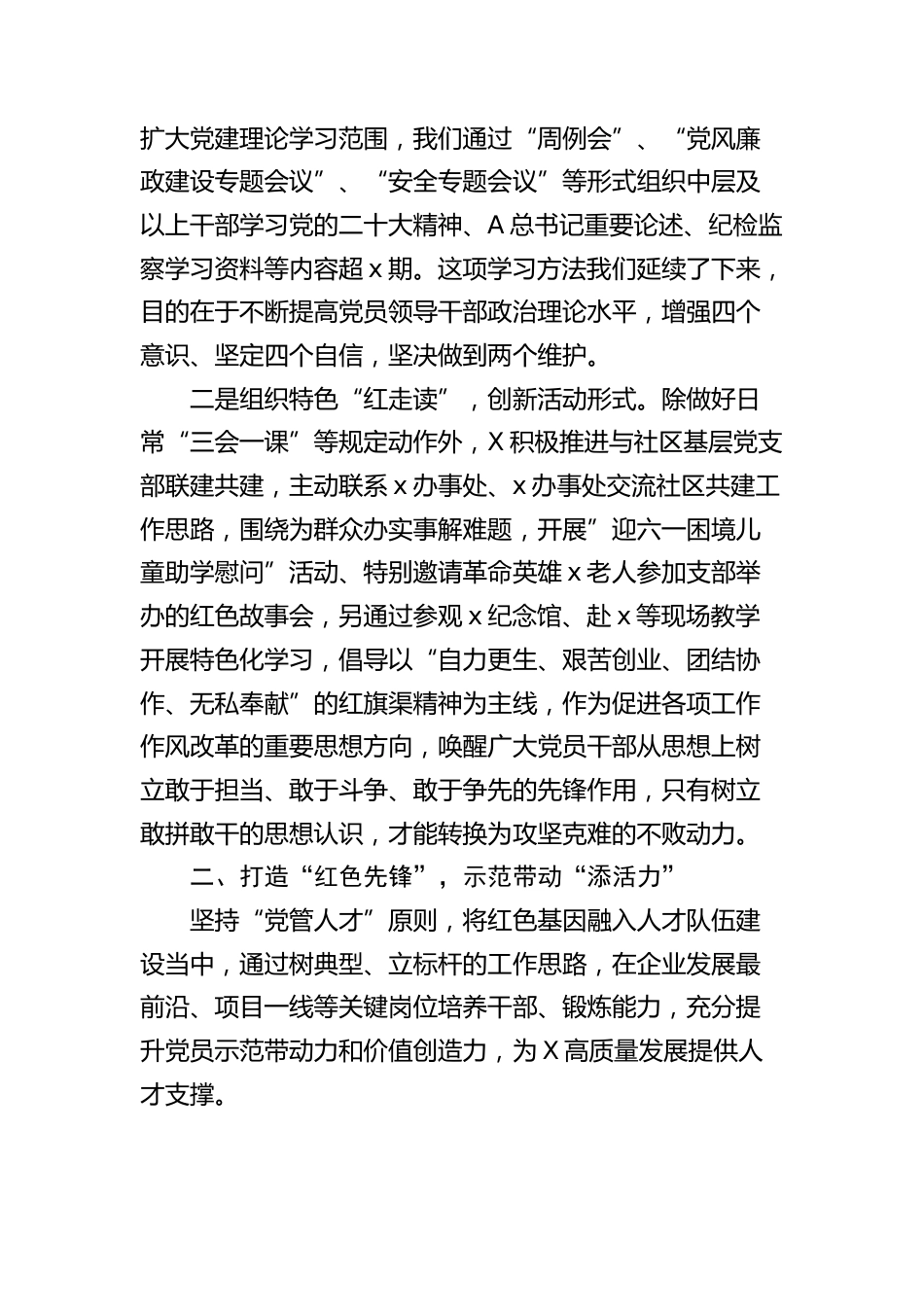 扩大党建理论学习范围，我们通过“周例会”、“党风廉政建设专题会议”、“安全专题会议”等形式组织中层及以上干部学习党的二十大精神、A总书记重要论述、纪检监察学习资料等内容超x期。这项学习方法我们延续了下来，目的在于不断提高党员领导干部政治理论水平，增强四个意识、坚定四个自信，坚决做到两个维护。

二是组织特色“红走读”，创新活动形式。除做好日常“三会一课”等规定动作外，X积极推进与社区基层党支部联建共建，主动联系x办事处、x办事处交流社区共建工作思路，围绕为群众办实事解难题，开展”迎六一困境儿童助学慰问”活动、特别邀请革命英雄x老人参加支部举办的红色故事会，另通过参观x纪念馆、赴x等现场教学开展特色化学习，倡导以“自力更生、艰苦创业、团结协作、无私奉献”的红旗渠精神为主线，作为促进各项工作作风改革的重要思想方向，唤醒广大党员干部从思想上树立敢于担当、敢于斗争、敢于争先的先锋作用，只有树立敢拼敢干的思想认识，才能转换为攻坚克难的不败动力。

二、打造“红色先锋”，示范带动“添活力”

坚持“党管人才”原则，将红色基因融入人才队伍建设当中，通过树典型、立标杆的工作思路，在企业发展最前沿、项目一线等关键岗位培养干部、锻炼能力，充分提升党员示范带动力和价值创造力，为X高质量发展提供人才支撑。